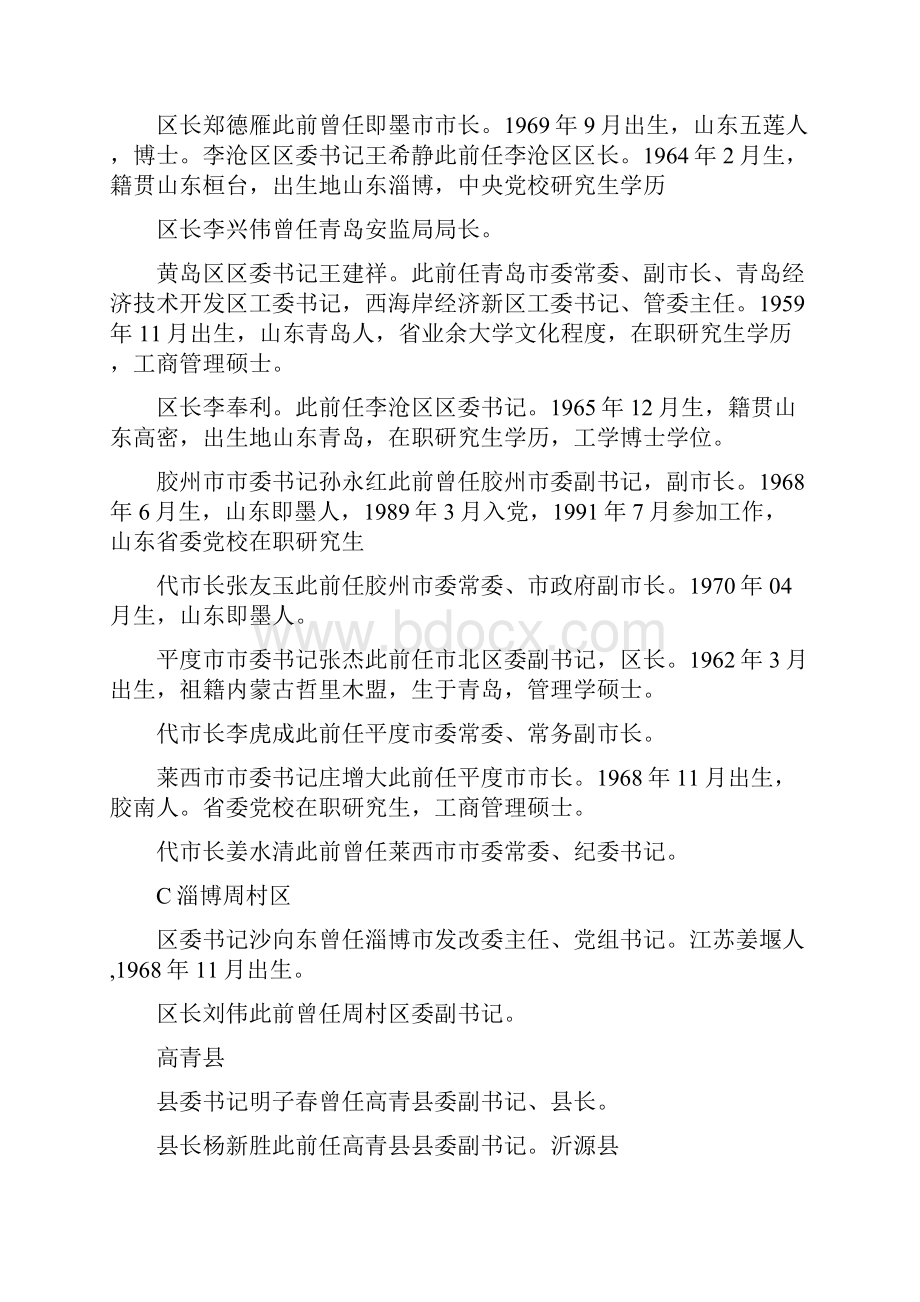 区长郑德雁此前曾任即墨市市长。1969年9月出生，山东五莲人，博士。李沧区区委书记王希静此前任李沧区区长。1964年2月生，籍贯山东桓台，出生地山东淄博，中央党校研究生学历

区长李兴伟曾任青岛安监局局长。

黄岛区区委书记王建祥。此前任青岛市委常委、副市长、青岛经济技术开发区工委书记，西海岸经济新区工委书记、管委主任。1959年11月出生，山东青岛人，省业余大学文化程度，在职研究生学历，工商管理硕士。

区长李奉利。此前任李沧区区委书记。1965年12月生，籍贯山东高密，出生地山东青岛，在职研究生学历，工学博士学位。

胶州市市委书记孙永红此前曾任胶州市委副书记，副市长。1968年6月生，山东即墨人，1989年3月入党，1991年7月参加工作，山东省委党校在职研究生

代市长张友玉此前任胶州市委常委、市政府副市长。1970年04月生，山东即墨人。

www.bdocx.com

平度市市委书记张杰此前任市北区委副书记，区长。1962年3月出生，祖籍内蒙古哲里木盟，生于青岛，管理学硕士。

代市长李虎成此前任平度市委常委、常务副市长。

莱西市市委书记庄增大此前任平度市市长。1968年11月出生，胶南人。省委党校在职研究生，工商管理硕士。

代市长姜水清此前曾任莱西市市委常委、纪委书记。

C淄博周村区

区委书记沙向东曾任淄博市发改委主任、党组书记。江苏姜堰人,1968年11月出生。

区长刘伟此前曾任周村区委副书记。

高青县

县委书记明子春曾任高青县委副书记、县长。

县长杨新胜此前任高青县县委副书记。沂源县